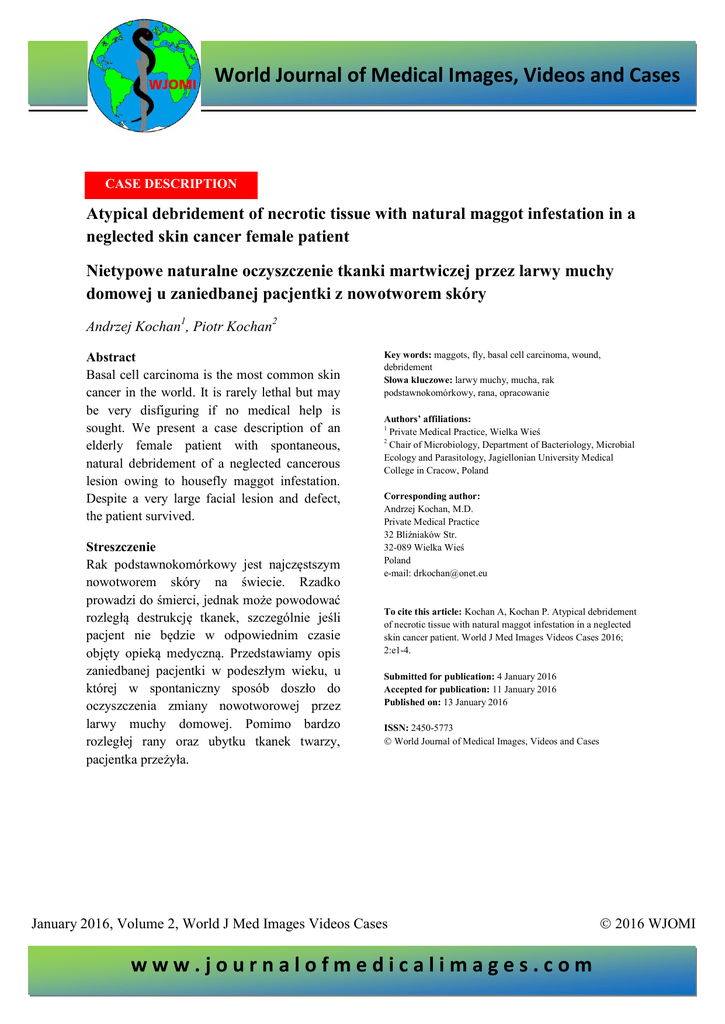 WJOMI

World Journal of Medical Images, Videos and Cases

CASE DESCRIPTION

Atypical debridement of necrotic tissue with natural maggot infestation in a neglected skin cancer female patient

Nietypowe naturalne oczyszczenie tkanki martwiczej przez larwy muchy domowej u zaniedbanej pacjentki z nowotworem skóry

Andrzej Kochan$^1$, Piotr Kochan$^2$

Abstract
Basal cell carcinoma is the most common skin cancer in the world. It is rarely lethal but may be very disfiguring if no medical help is sought. We present a case description of an elderly female patient with spontaneous, natural debridement of a neglected cancerous lesion owing to housefly maggot infestation. Despite a very large facial lesion and defect, the patient survived.

Streszczenie
Rak podstawnokomórkowy jest najczęstszym nowotworem skóry na świecie. Rzadko prowadzi do śmierci, jednak może powodować rozległą destrukcję tkanek, szczególnie jeśli pacjent nie będzie w odpowiednim czasie objęty opieką medyczną. Przedstawiamy opis zaniedbanej pacjentki w podeszłym wieku, u której w spontaniczny sposób doszło do oczyszczenia zmiany nowotworowej przez larwy muchy domowej. Pomimo bardzo rozległej rany oraz ubytku tkanek twarzy, pacjentka przeżyła.

Key words: maggots, fly, basal cell carcinoma, wound, debridement
Słowa kluczowe: larwy muchy, mucha, rak podstawnokomórkowy, rana, opracowanie

Authors' affiliations:
$^1$ Private Medical Practice, Wielka Wieś
$^2$ Chair of Microbiology, Department of Bacteriology, Microbial Ecology and Parasitology, Jagiellonian University Medical College in Cracow, Poland

Corresponding author:
Andrzej Kochan, M.D.
Private Medical Practice
32 Bliźniaków Str.
32-089 Wielka Wieś
Poland
e-mail: drkochan@onet.eu

To cite this article: Kochan A, Kochan P. Atypical debridement of necrotic tissue with natural maggot infestation in a neglected skin cancer patient. World J Med Images Videos Cases 2016; 2:e1-4.

Submitted for publication: 4 January 2016
Accepted for publication: 11 January 2016
Published on: 13 January 2016

ISSN: 2450-5773
© World Journal of Medical Images, Videos and Cases

January 2016, Volume 2, World J Med Images Videos Cases © 2016 WJOMI

www.journalofmedicalimages.com